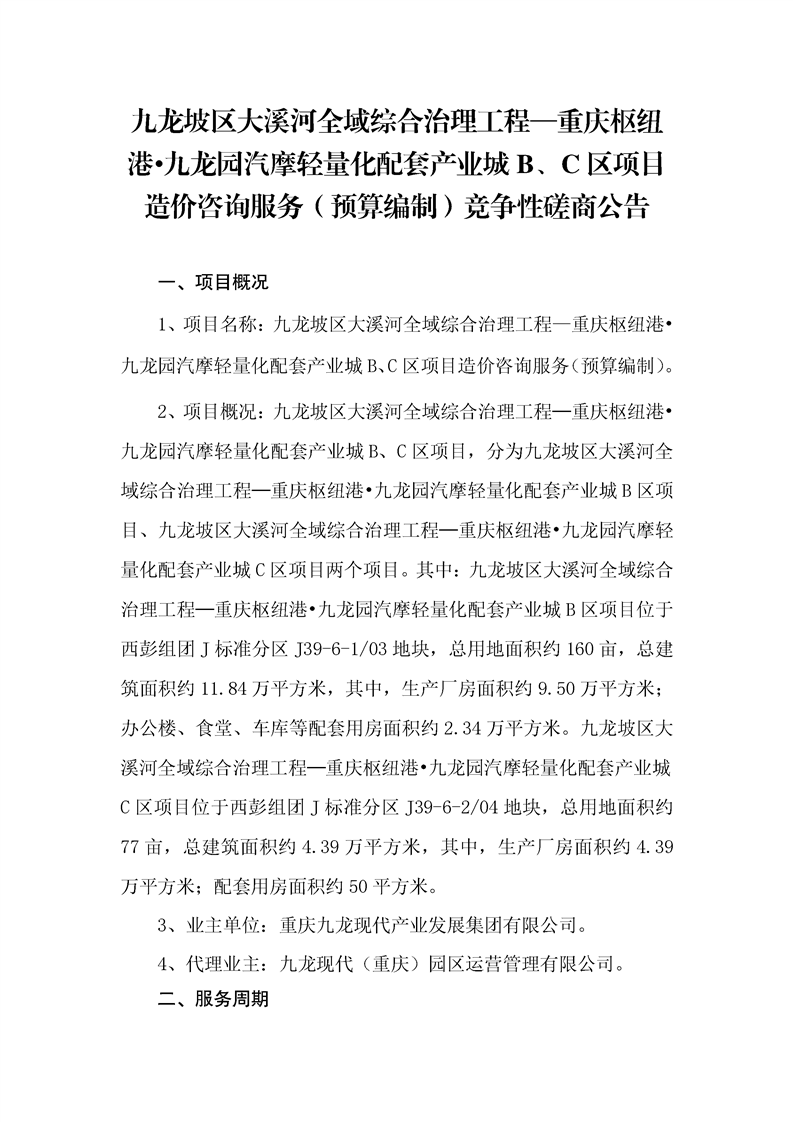 九龙坡区大溪河全域综合治理工程—重庆枢纽港•九龙园汽摩轻量化配套产业城 B、C 区项目造价咨询服务（预算编制）竞争性磋商公告

一、项目概况

1、项目名称：九龙坡区大溪河全域综合治理工程—重庆枢纽港•九龙园汽摩轻量化配套产业城 B、C 区项目造价咨询服务（预算编制）。

2、项目概况：九龙坡区大溪河全域综合治理工程—重庆枢纽港•九龙园汽摩轻量化配套产业城 B、C 区项目，分为九龙坡区大溪河全域综合治理工程—重庆枢纽港•九龙园汽摩轻量化配套产业城 B 区项目、九龙坡区大溪河全域综合治理工程—重庆枢纽港•九龙园汽摩轻量化配套产业城 C 区项目两个项目。其中：九龙坡区大溪河全域综合治理工程—重庆枢纽港•九龙园汽摩轻量化配套产业城 B 区项目位于西彭组团 J 标准分区 J39-6-1/03 地块，总用地面积约 160 亩，总建筑面积约 11.84 万平方米，其中，生产厂房面积约 9.50 万平方米；办公楼、食堂、车库等配套用房面积约 2.34 万平方米。九龙坡区大溪河全域综合治理工程—重庆枢纽港•九龙园汽摩轻量化配套产业城 C 区项目位于西彭组团 J 标准分区 J39-6-2/04 地块，总用地面积约 77 亩，总建筑面积约 4.39 万平方米，其中，生产厂房面积约 4.39 万平方米；配套用房面积约 50 平方米。

3、业主单位：重庆九龙现代产业发展集团有限公司。

4、代理业主：九龙现代（重庆）园区运营管理有限公司。

二、服务周期